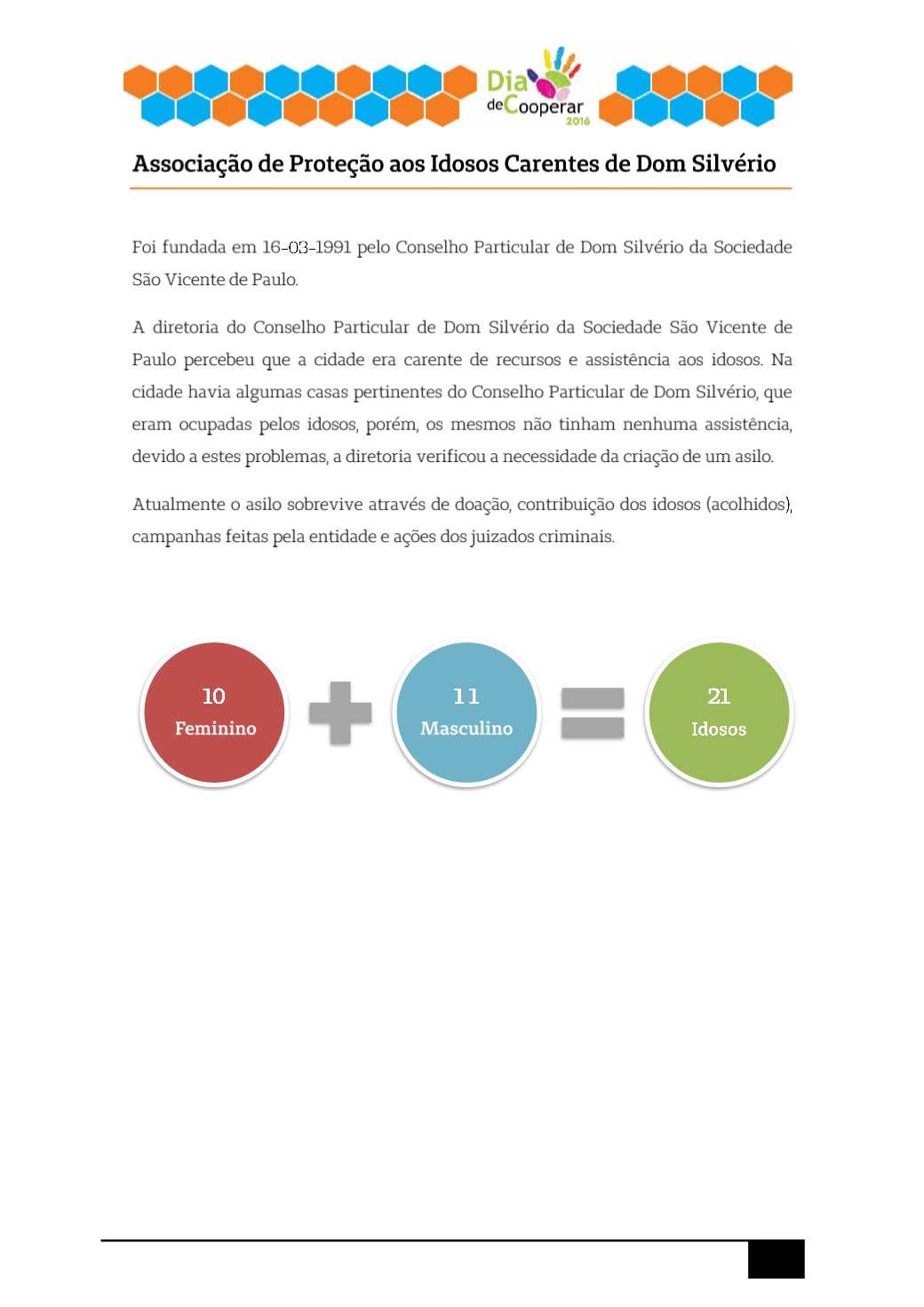 Dia de Cooperar 2016

Associação de Proteção aos Idosos Carentes de Dom Silvério

Foi fundada em 16-03-1991 pelo Conselho Particular de Dom Silvério da Sociedade São Vicente de Paulo.

A diretoria do Conselho Particular de Dom Silvério da Sociedade São Vicente de Paulo percebeu que a cidade era carente de recursos e assistência aos idosos. Na cidade havia algumas casas pertinentes do Conselho Particular de Dom Silvério, que eram ocupadas pelos idosos, porém, os mesmos não tinham nenhuma assistência, devido a estes problemas, a diretoria verificou a necessidade da criação de um asilo.

Atualmente o asilo sobrevive através de doação, contribuição dos idosos (acolhidos), campanhas feitas pela entidade e ações dos juizados criminais.

10
Feminino

11
Masculino

21
Idosos